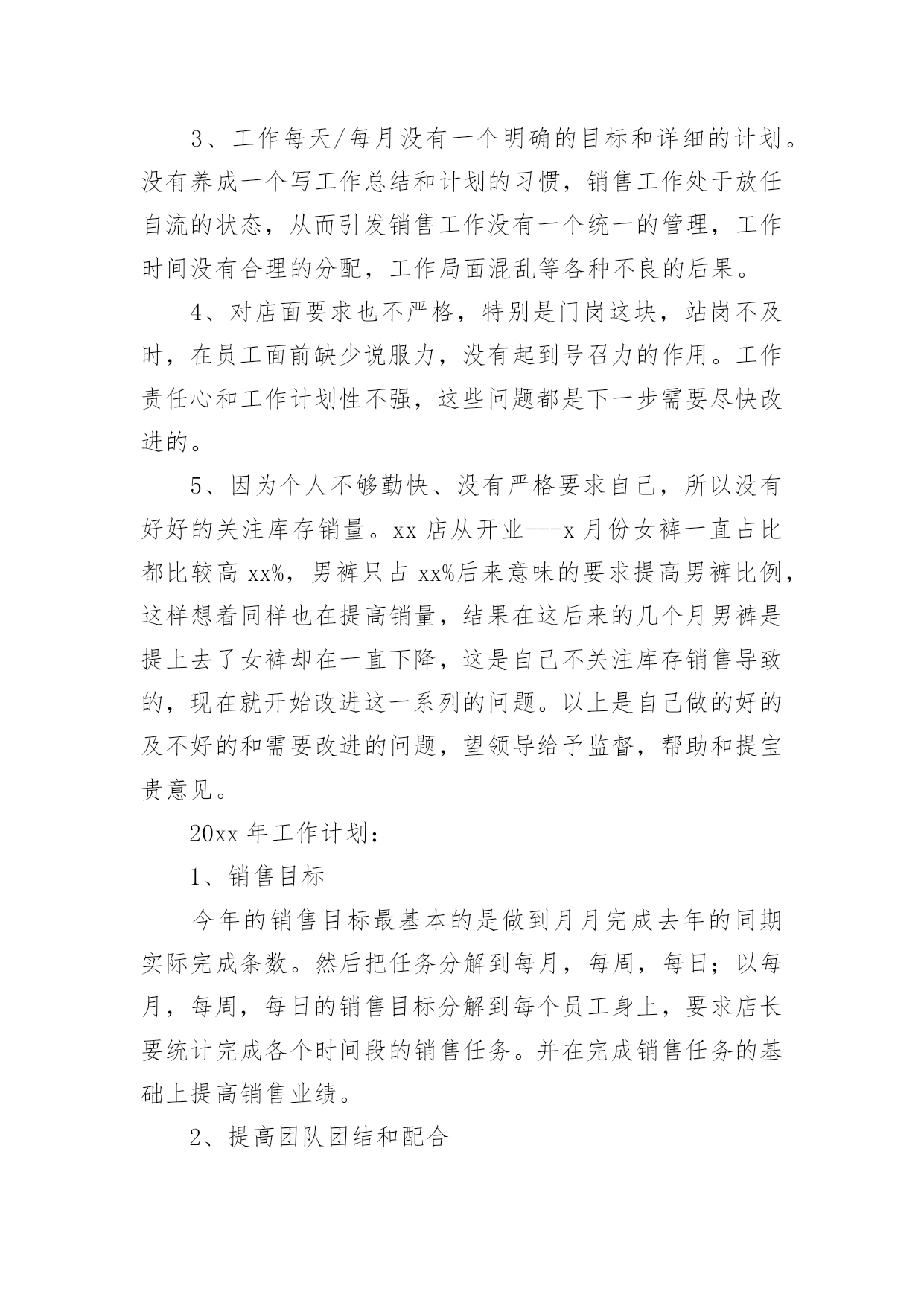 3、工作每天/每月没有一个明确的目标和详细的计划。没有养成一个写工作总结和计划的习惯，销售工作处于放任自流的状态，从而引发销售工作没有一个统一的管理，工作时间没有合理的分配，工作局面混乱等各种不良的后果。

4、对店面要求也不严格，特别是门岗这块，站岗不及时，在员工面前缺少说服力，没有起到号召力的作用。工作责任心和工作计划性不强，这些问题都是下一步需要尽快改进的。

5、因为个人不够勤快、没有严格要求自己，所以没有好好的关注库存销量。xx 店从开业---x 月份女裤一直占比都比较高 xx%，男裤只占 xx%后来意味的要求提高男裤比例，这样想着同样也在提高销量，结果在这后来的几个月男裤是提上去了女裤却在一直下降，这是自己不关注库存销售导致的，现在就开始改进这一系列的问题。以上是自己做的好的及不好的和需要改进的问题，望领导给予监督，帮助和提宝贵意见。

20xx 年工作计划：

1、销售目标

今年的销售目标最基本的是做到月月完成去年的同期实际完成条数。然后把任务分解到每月，每周，每日；以每月，每周，每日的销售目标分解到每个员工身上，要求店长要统计完成各个时间段的销售任务。并在完成销售任务的基础上提高销售业绩。

2、提高团队团结和配合